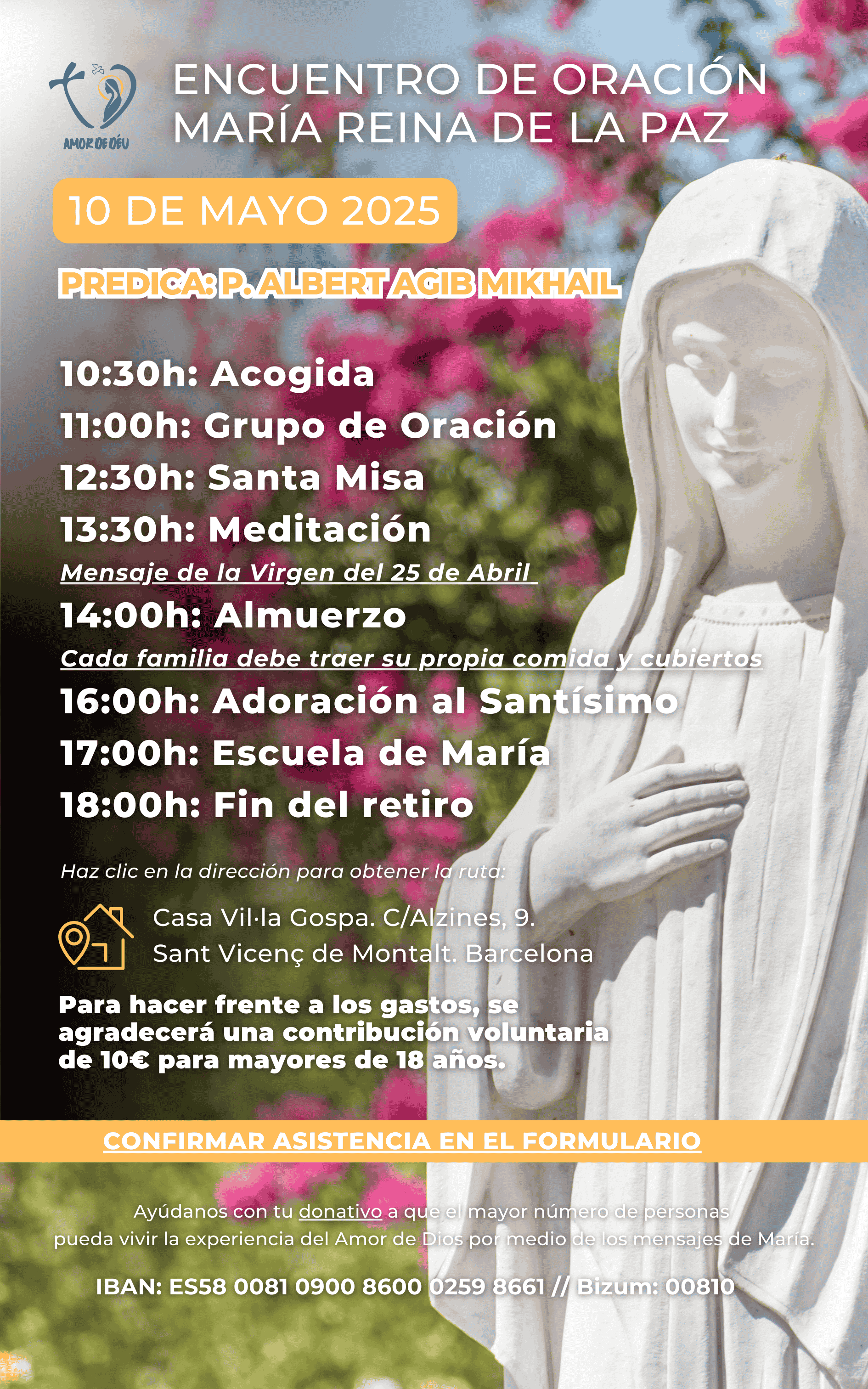 AMOR DE DÉU

ENCUENTRO DE ORACIÓN
MARÍA REINA DE LA PAZ

10 DE MAYO 2025

PREDICA: P. ALBERT AGIB MIKHAIL

10:30h: Acogida
11:00h: Grupo de Oración
12:30h: Santa Misa
13:30h: Meditación
Mensaje de la Virgen del 25 de Abril
14:00h: Almuerzo
Cada familia debe traer su propia comida y cubiertos
16:00h: Adoración al Santísimo
17:00h: Escuela de María
18:00h: Fin del retiro

Haz clic en la dirección para obtener la ruta:

Casa Vil·la Gospa. C/Alzines, 9.
Sant Vicenç de Montalt. Barcelona

Para hacer frente a los gastos, se agradecerá una contribución voluntaria de 10€ para mayores de 18 años.

CONFIRMAR ASISTENCIA EN EL FORMULARIO

Ayúdanos con tu donativo a que el mayor número de personas pueda vivir la experiencia del Amor de Dios por medio de los mensajes de María.

IBAN: ES58 0081 0900 8600 0259 8661 // Bizum: 00810